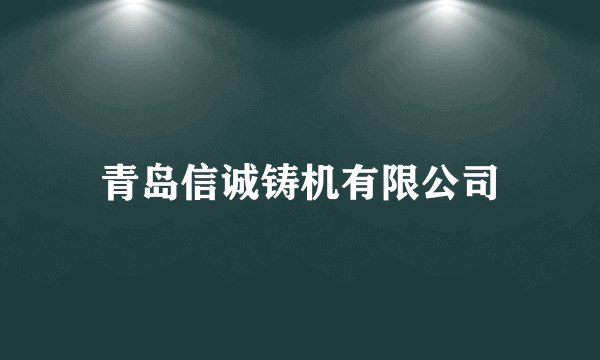 青岛信诚铸机有限公司